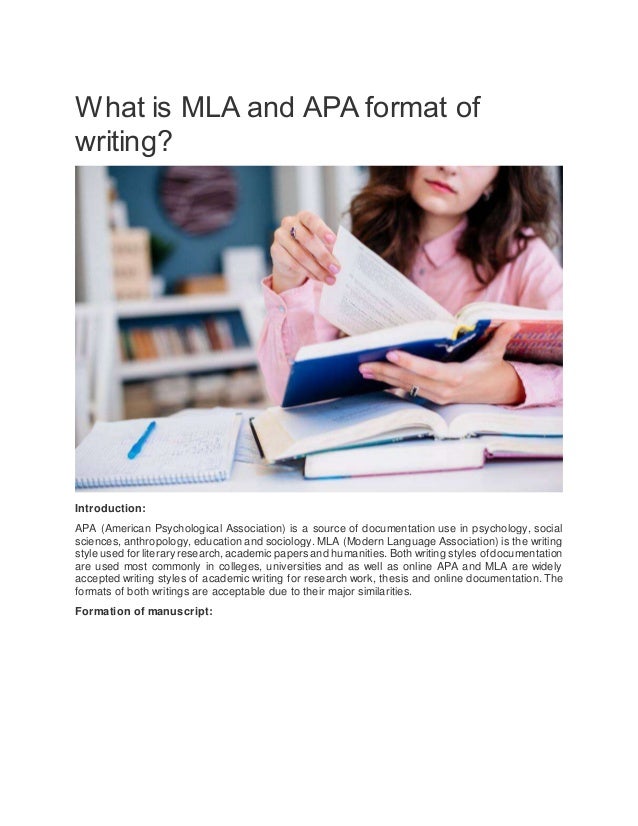 What is MLA and APA format of writing?

Introduction:

APA (American Psychological Association) is a source of documentation use in psychology, social sciences, anthropology, education and sociology. MLA (Modern Language Association) is the writing style used for literary research, academic papers and humanities. Both writing styles of documentation are used most commonly in colleges, universities and as well as online APA and MLA are widely accepted writing styles of academic writing for research work, thesis and online documentation. The formats of both writings are acceptable due to their major similarities.

Formation of manuscript: